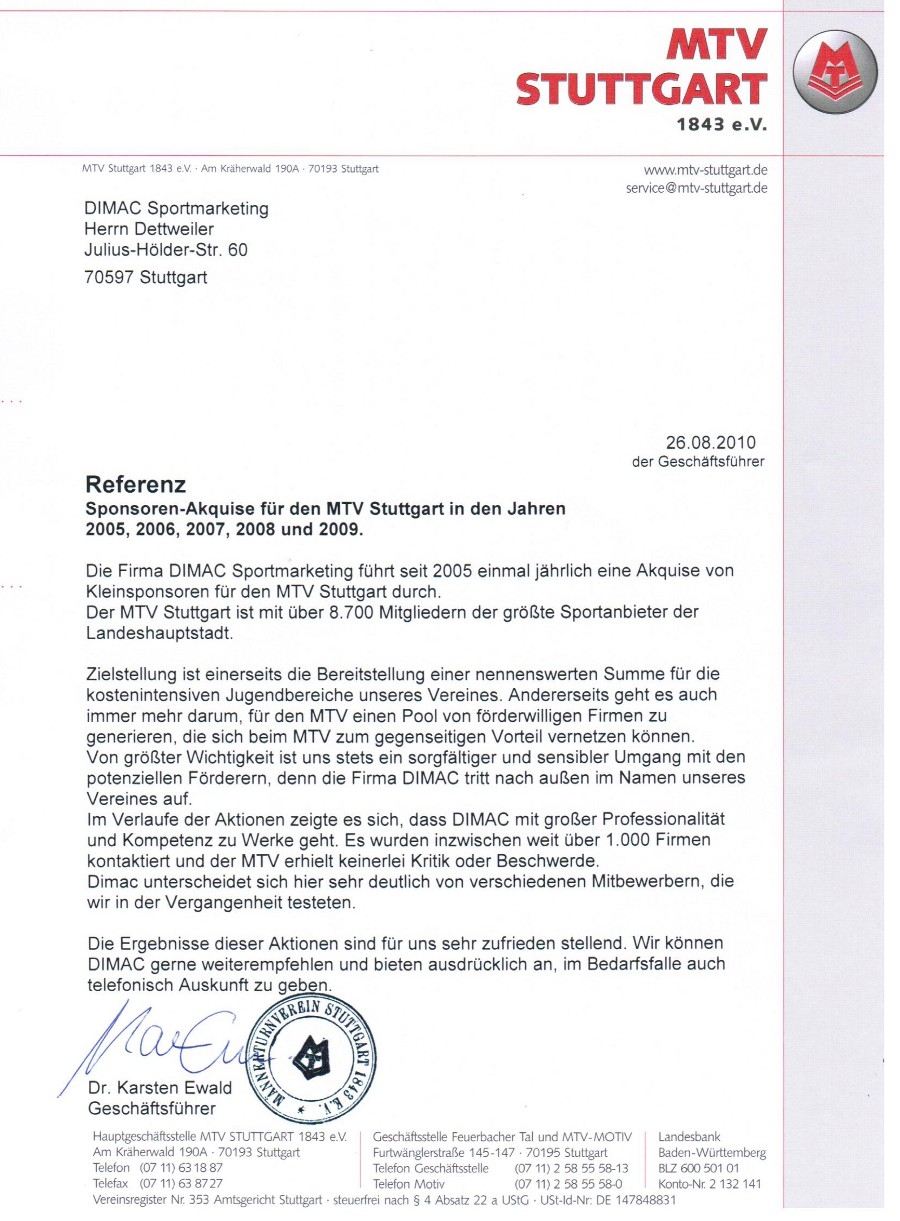 MTV
STUTTGART
1843 e.V.

MTV Stuttgart 1843 e.V. · Am Kräherwald 190A · 70193 Stuttgart

www.mtv-stuttgart.de
service@mtv-stuttgart.de

DIMAC Sportmarketing
Herrn Dettweiler
Julius-Hölder-Str. 60

70597 Stuttgart

26.08.2010
der Geschäftsführer

Referenz
Sponsoren-Akquise für den MTV Stuttgart in den Jahren 2005, 2006, 2007, 2008 und 2009.

Die Firma DIMAC Sportmarketing führt seit 2005 einmal jährlich eine Akquise von Kleinsponsoren für den MTV Stuttgart durch.
Der MTV Stuttgart ist mit über 8.700 Mitgliedern der größte Sportanbieter der Landeshauptstadt.

Zielstellung ist einerseits die Bereitstellung einer nennenswerten Summe für die kostenintensiven Jugendbereiche unseres Vereines. Andererseits geht es auch immer mehr darum, für den MTV einen Pool von förderwilligen Firmen zu generieren, die sich beim MTV zum gegenseitigen Vorteil vernetzen können.
Von größter Wichtigkeit ist uns stets ein sorgfältiger und sensibler Umgang mit den potenziellen Förderern, denn die Firma DIMAC tritt nach außen im Namen unseres Vereines auf.
Im Verlaufe der Aktionen zeigte es sich, dass DIMAC mit großer Professionalität und Kompetenz zu Werke geht. Es wurden inzwischen weit über 1.000 Firmen kontaktiert und der MTV erhielt keinerlei Kritik oder Beschwerde.
Dimac unterscheidet sich hier sehr deutlich von verschiedenen Mitbewerbern, die wir in der Vergangenheit testeten.

Die Ergebnisse dieser Aktionen sind für uns sehr zufrieden stellend. Wir können DIMAC gerne weiterempfehlen und bieten ausdrücklich an, im Bedarfsfalle auch telefonisch Auskunft zu geben.

MÄNNERTURNVEREIN STUTTGART 1843 E.V.

Dr. Karsten Ewald
Geschäftsführer

Hauptgeschäftsstelle MTV STUTTGART 1843 e.V.
Am Kräherwald 190A · 70193 Stuttgart
Telefon (07 11) 63 18 87
Telefax (07 11) 63 87 27

Geschäftsstelle Feuerbacher Tal und MTV-MOTIV
Furtwänglerstraße 145-147 · 70195 Stuttgart
Telefon Geschäftsstelle (07 11) 2 58 55 58-13
Telefon Motiv (07 11) 2 58 55 58-0

Landesbank Baden-Württemberg
BLZ 600 501 01
Konto-Nr. 2 132 141

Vereinsregister Nr. 353 Amtsgericht Stuttgart · steuerfrei nach § 4 Absatz 22 a UStG · USt-Id-Nr: DE 147848831